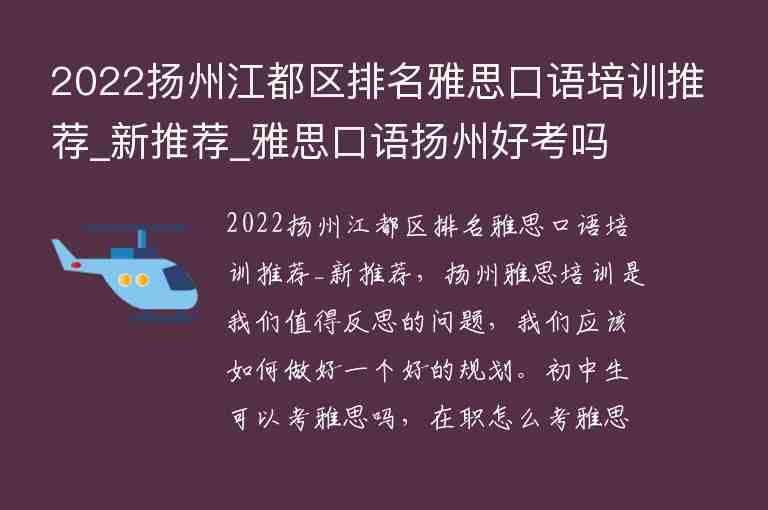 2022扬州江都区排名雅思口语培训推荐_新推荐_雅思口语扬州好考吗

2022扬州江都区排名雅思口语培训推荐_新推荐，扬州雅思培训是我们值得反思的问题，我们应该如何做好一个好的规划。初中生可以考雅思吗，在职怎么考雅思